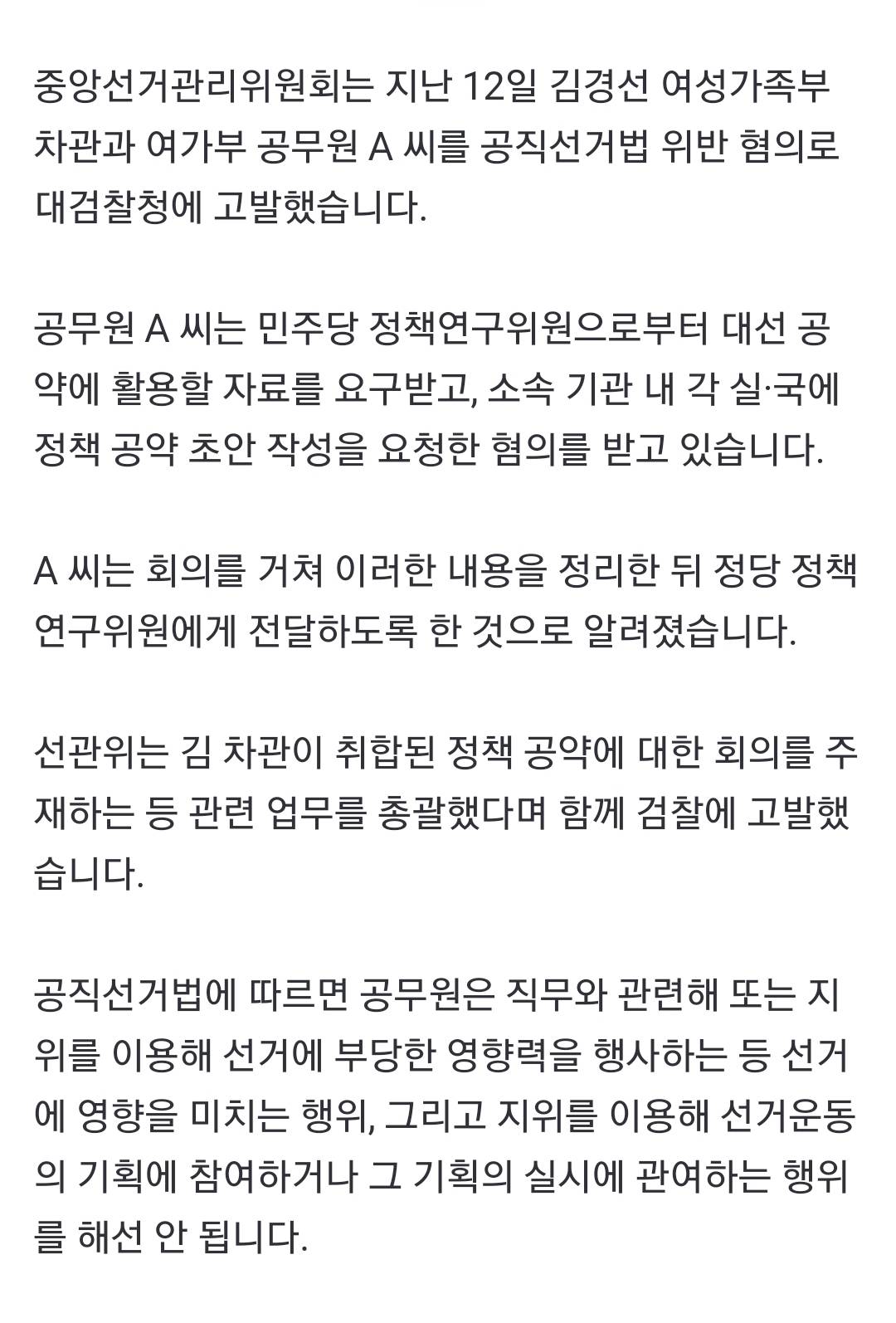 중앙선거관리위원회는 지난 12일 김경선 여성가족부 차관과 여가부 공무원 A 씨를 공직선거법 위반 혐의로 대검찰청에 고발했습니다.

공무원 A 씨는 민주당 정책연구위원으로부터 대선 공약에 활용할 자료를 요구받고, 소속 기관 내 각 실·국에 정책 공약 초안 작성을 요청한 혐의를 받고 있습니다.

A 씨는 회의를 거쳐 이러한 내용을 정리한 뒤 정당 정책연구위원에게 전달하도록 한 것으로 알려졌습니다.

선관위는 김 차관이 취합된 정책 공약에 대한 회의를 주재하는 등 관련 업무를 총괄했다며 함께 검찰에 고발했습니다.

공직선거법에 따르면 공무원은 직무와 관련해 또는 지위를 이용해 선거에 부당한 영향력을 행사하는 등 선거에 영향을 미치는 행위, 그리고 지위를 이용해 선거운동의 기획에 참여하거나 그 기획의 실시에 관여하는 행위를 해선 안 됩니다.